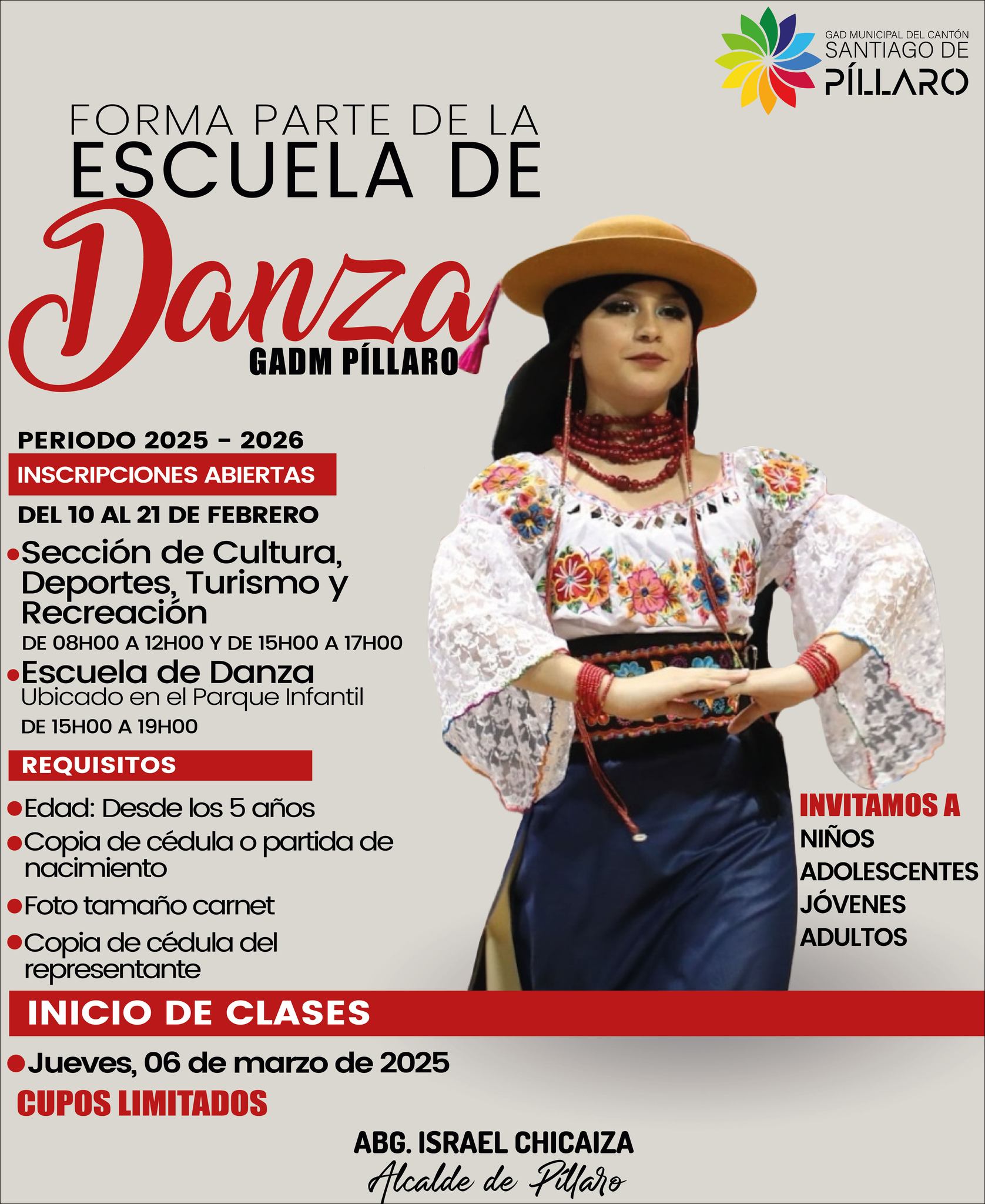 GAD MUNICIPAL DEL CANTÓN
SANTIAGO DE
PÍLLARO

FORMA PARTE DE LA
ESCUELA DE
Danza
GADM PÍLLARO

PERIODO 2025 - 2026

INSCRIPCIONES ABIERTAS

DEL 10 AL 21 DE FEBRERO

• Sección de Cultura, Deportes, Turismo y Recreación
DE 08H00 A 12H00 Y DE 15H00 A 17H00
• Escuela de Danza
Ubicado en el Parque Infantil
DE 15H00 A 19H00

REQUISITOS

• Edad: Desde los 5 años
• Copia de cédula o partida de nacimiento
• Foto tamaño carnet
• Copia de cédula del representante

INVITAMOS A
NIÑOS
ADOLESCENTES
JÓVENES
ADULTOS

INICIO DE CLASES

• Jueves, 06 de marzo de 2025

CUPOS LIMITADOS

ABG. ISRAEL CHICAIZA
Alcalde de Píllaro